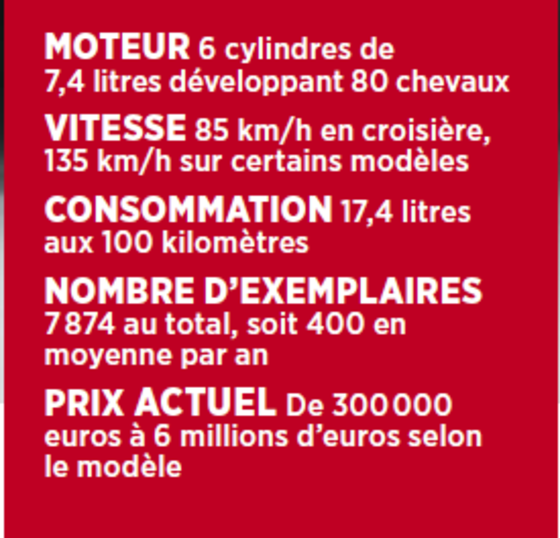 MOTEUR 6 cylindres de 7,4 litres développant 80 chevaux

VITESSE 85 km/h en croisière, 135 km/h sur certains modèles

CONSOMMATION 17,4 litres aux 100 kilomètres

NOMBRE D'EXEMPLAIRES 7 874 au total, soit 400 en moyenne par an

PRIX ACTUEL De 300 000 euros à 6 millions d'euros selon le modèle